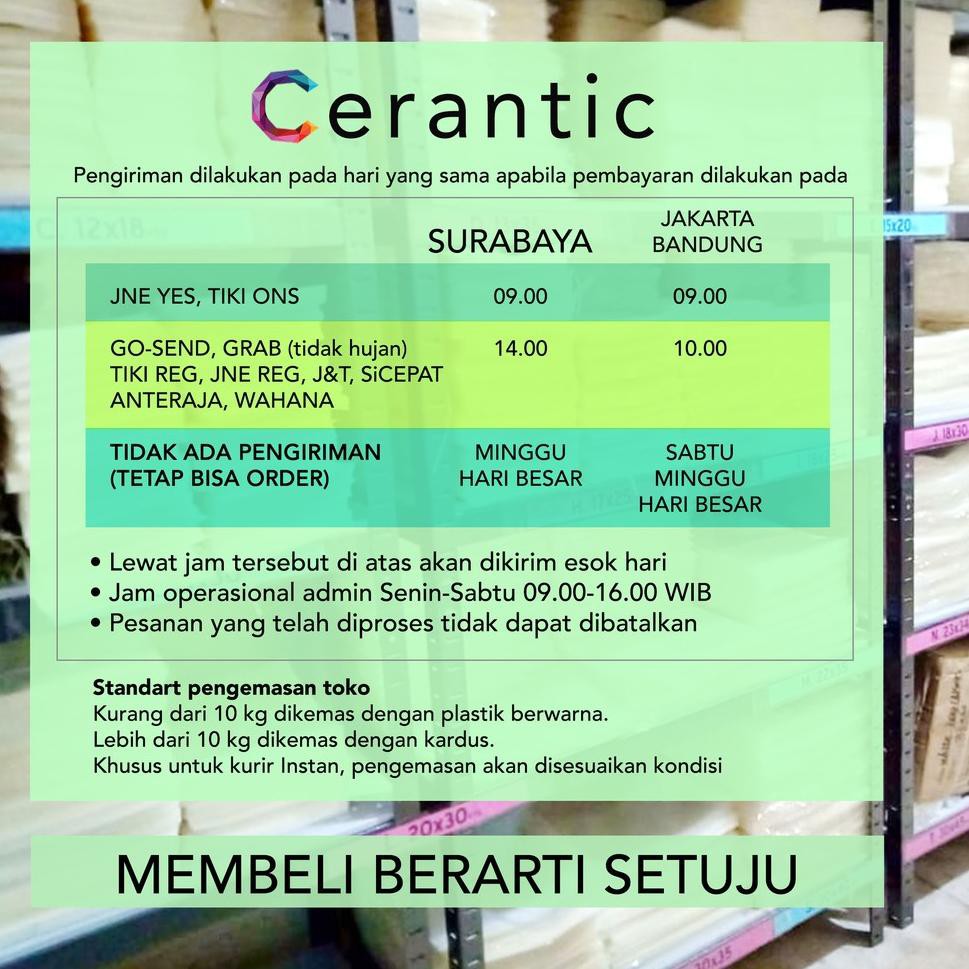 Cerantic

Pengiriman dilakukan pada hari yang sama apabila pembayaran dilakukan pada

| | SURABAYA | JAKARTA BANDUNG |
|---|---|---|
| JNE YES, TIKI ONS | 09.00 | 09.00 |
| GO-SEND, GRAB (tidak hujan) TIKI REG, JNE REG, J&T, SiCEPAT ANTERAJA, WAHANA | 14.00 | 10.00 |
| TIDAK ADA PENGIRIMAN (TETAP BISA ORDER) | MINGGU HARI BESAR | SABTU MINGGU HARI BESAR |

• Lewat jam tersebut di atas akan dikirim esok hari
• Jam operasional admin Senin-Sabtu 09.00-16.00 WIB
• Pesanan yang telah diproses tidak dapat dibatalkan

Standart pengemasan toko
Kurang dari 10 kg dikemas dengan plastik berwarna.
Lebih dari 10 kg dikemas dengan kardus.
Khusus untuk kurir Instan, pengemasan akan disesuaikan kondisi

MEMBELI BERARTI SETUJU